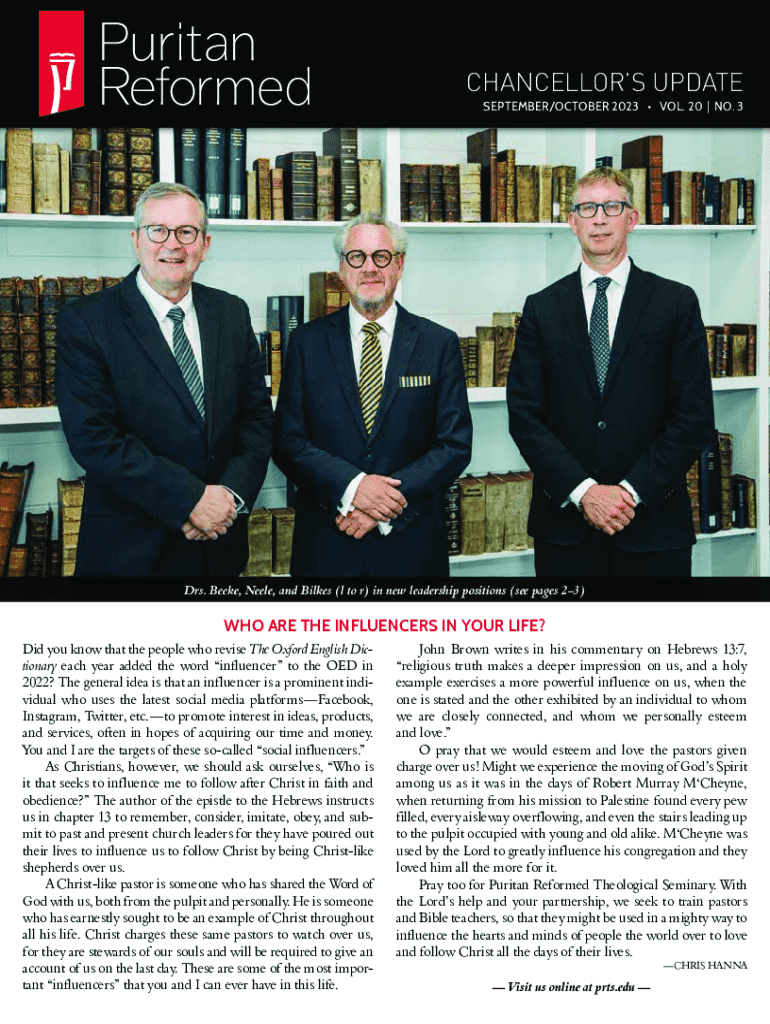 Puritan Reformed

CHANCELLOR'S UPDATE
SEPTEMBER/OCTOBER 2023 • VOL. 20 | NO. 3

Drs. Beeke, Neele, and Bilkes (l to r) in new leadership positions (see pages 2–3)

WHO ARE THE INFLUENCERS IN YOUR LIFE?

Did you know that the people who revise The Oxford English Dictionary each year added the word "influencer" to the OED in 2022? The general idea is that an influencer is a prominent individual who uses the latest social media platforms—Facebook, Instagram, Twitter, etc.—to promote interest in ideas, products, and services, often in hopes of acquiring our time and money. You and I are the targets of these so-called "social influencers."

As Christians, however, we should ask ourselves, "Who is it that seeks to influence me to follow after Christ in faith and obedience?" The author of the epistle to the Hebrews instructs us in chapter 13 to remember, consider, imitate, obey, and submit to past and present church leaders for they have poured out their lives to influence us to follow Christ by being Christ-like shepherds over us.

A Christ-like pastor is someone who has shared the Word of God with us, both from the pulpit and personally. He is someone who has earnestly sought to be an example of Christ throughout all his life. Christ charges these same pastors to watch over us, for they are stewards of our souls and will be required to give an account of us on the last day. These are some of the most important "influencers" that you and I can ever have in this life.

John Brown writes in his commentary on Hebrews 13:7, "religious truth makes a deeper impression on us, and a holy example exercises a more powerful influence on us, when the one is stated and the other exhibited by an individual to whom we are closely connected, and whom we personally esteem and love."

O pray that we would esteem and love the pastors given charge over us! Might we experience the moving of God's Spirit among us as it was in the days of Robert Murray M'Cheyne, when returning from his mission to Palestine found every pew filled, every aisleway overflowing, and even the stairs leading up to the pulpit occupied with young and old alike. M'Cheyne was used by the Lord to greatly influence his congregation and they loved him all the more for it.

Pray too for Puritan Reformed Theological Seminary. With the Lord's help and your partnership, we seek to train pastors and Bible teachers, so that they might be used in a mighty way to influence the hearts and minds of people the world over to love and follow Christ all the days of their lives.

—CHRIS HANNA

— Visit us online at prts.edu —